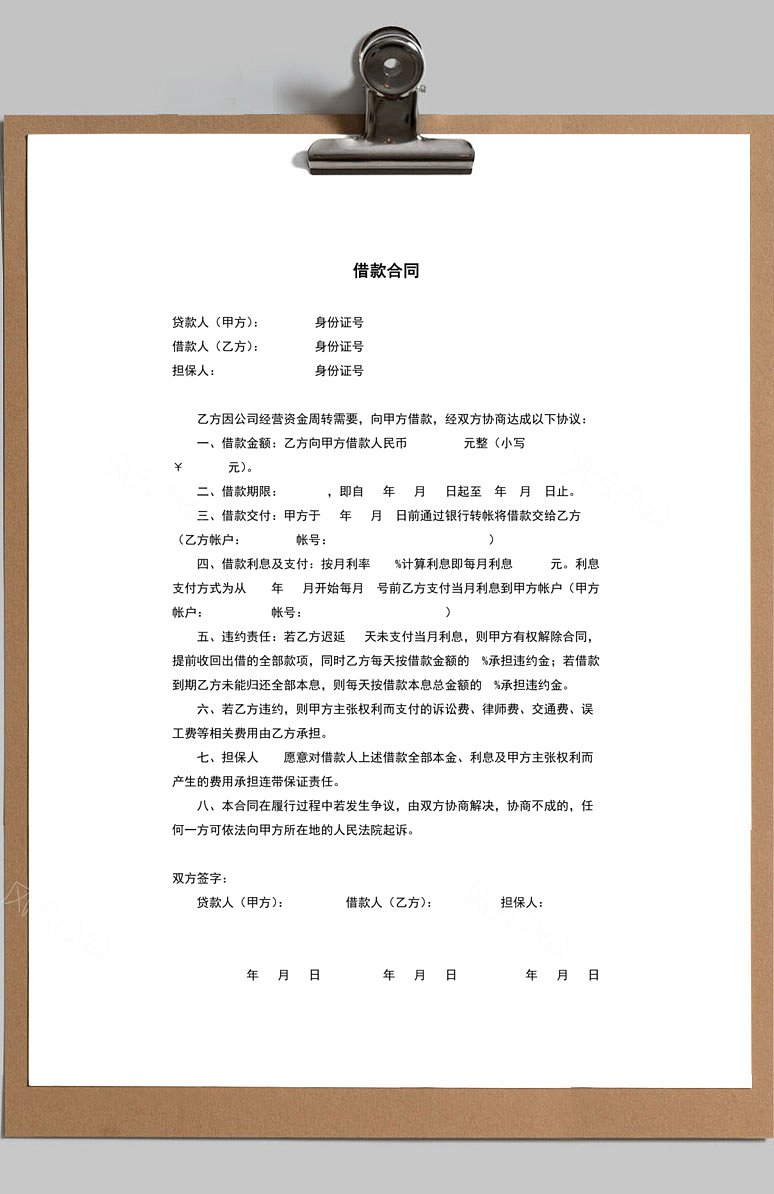 借款合同

贷款人（甲方）： 身份证号
借款人（乙方）： 身份证号
担保人： 身份证号

乙方因公司经营资金周转需要，向甲方借款，经双方协商达成以下协议：

一、借款金额：乙方向甲方借款人民币 元整（小写 ¥ 元）。

二、借款期限： ，即自 年 月 日起至 年 月 日止。

三、借款交付：甲方于 年 月 日前通过银行转帐将借款交给乙方（乙方帐户： 帐号： ）

四、借款利息及支付：按月利率 %计算利息即每月利息 元。利息支付方式为从 年 月开始每月 号前乙方支付当月利息到甲方帐户（甲方帐户： 帐号： ）

五、违约责任：若乙方迟延 天未支付当月利息，则甲方有权解除合同，提前收回出借的全部款项，同时乙方每天按借款金额的 %承担违约金；若借款到期乙方未能归还全部本息，则每天按借款本息总金额的 %承担违约金。

六、若乙方违约，则甲方主张权利而支付的诉讼费、律师费、交通费、误工费等相关费用由乙方承担。

七、担保人 愿意对借款人上述借款全部本金、利息及甲方主张权利而产生的费用承担连带保证责任。

八、本合同在履行过程中若发生争议，由双方协商解决，协商不成的，任何一方可依法向甲方所在地的人民法院起诉。

双方签字：
贷款人（甲方）： 借款人（乙方）： 担保人：

年 月 日 年 月 日 年 月 日